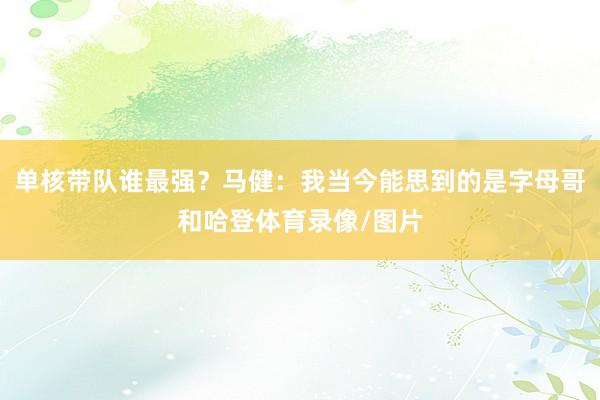 单核带队谁最强？马健：我当今能思到的是字母哥和哈登体育录像/图片